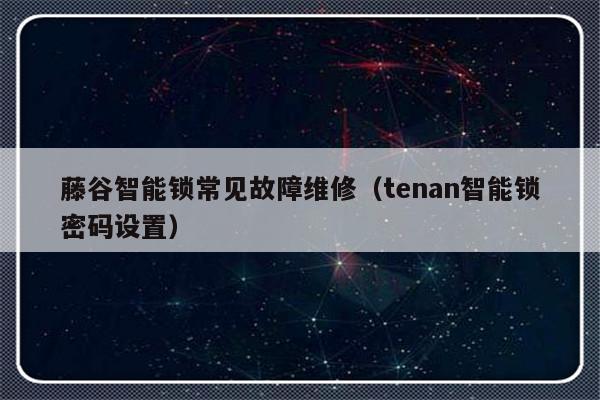 藤谷智能锁常见故障维修（tenan智能锁密码设置）